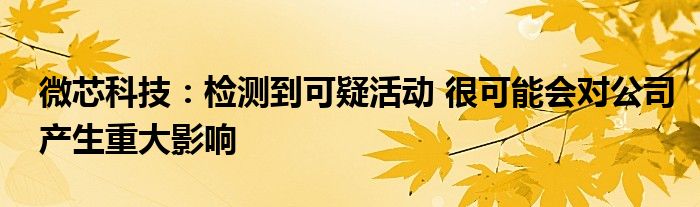 微芯科技：检测到可疑活动 很可能会对公司产生重大影响